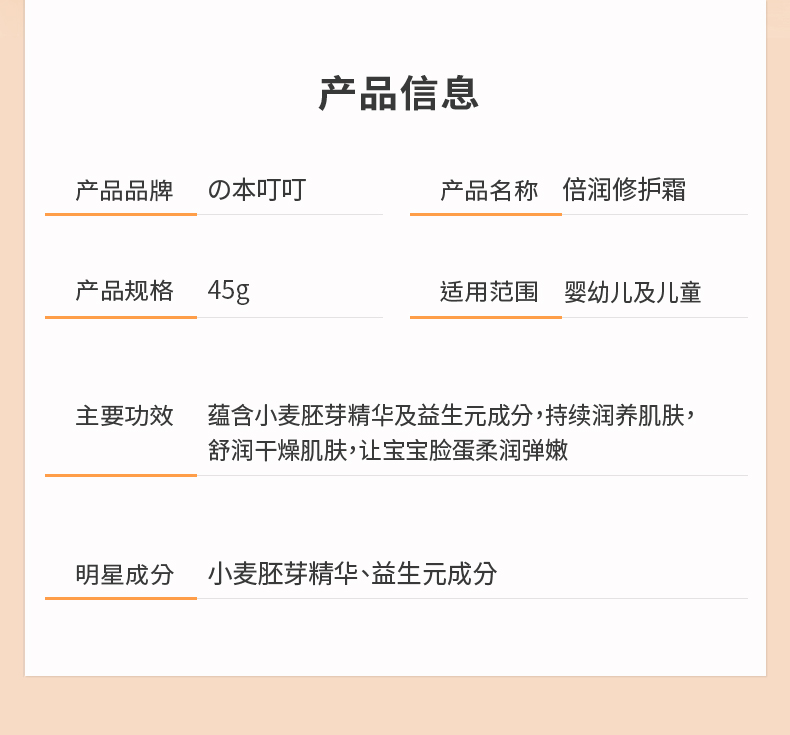 产品信息

产品品牌 の本叮叮

产品名称 倍润修护霜

产品规格 45g

适用范围 婴幼儿及儿童

主要功效 蕴含小麦胚芽精华及益生元成分，持续润养肌肤，舒润干燥肌肤，让宝宝脸蛋柔润弹嫩

明星成分 小麦胚芽精华、益生元成分